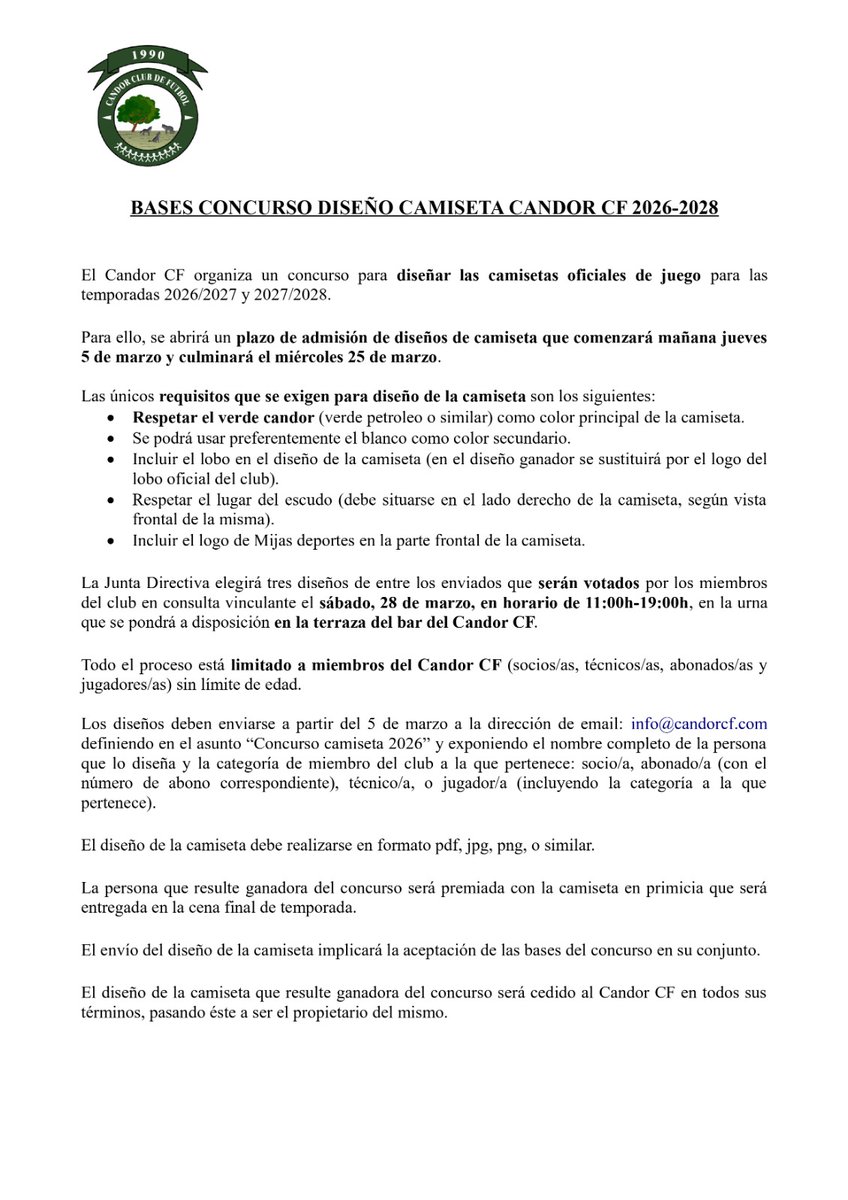 1990
CANDOR CLUB DE FUTBOL

BASES CONCURSO DISEÑO CAMISETA CANDOR CF 2026-2028

El Candor CF organiza un concurso para diseñar las camisetas oficiales de juego para las temporadas 2026/2027 y 2027/2028.

Para ello, se abrirá un plazo de admisión de diseños de camiseta que comenzará mañana jueves 5 de marzo y culminará el miércoles 25 de marzo.

Las únicos requisitos que se exigen para diseño de la camiseta son los siguientes:
• Respetar el verde candor (verde petroleo o similar) como color principal de la camiseta.
• Se podrá usar preferentemente el blanco como color secundario.
• Incluir el lobo en el diseño de la camiseta (en el diseño ganador se sustituirá por el logo del lobo oficial del club).
• Respetar el lugar del escudo (debe situarse en el lado derecho de la camiseta, según vista frontal de la misma).
• Incluir el logo de Mijas deportes en la parte frontal de la camiseta.

La Junta Directiva elegirá tres diseños de entre los enviados que serán votados por los miembros del club en consulta vinculante el sábado, 28 de marzo, en horario de 11:00h-19:00h, en la urna que se pondrá a disposición en la terraza del bar del Candor CF.

Todo el proceso está limitado a miembros del Candor CF (socios/as, técnicos/as, abonados/as y jugadores/as) sin límite de edad.

Los diseños deben enviarse a partir del 5 de marzo a la dirección de email: info@candorcf.com definiendo en el asunto “Concurso camiseta 2026” y exponiendo el nombre completo de la persona que lo diseña y la categoría de miembro del club a la que pertenece: socio/a, abonado/a (con el número de abono correspondiente), técnico/a, o jugador/a (incluyendo la categoría a la que pertenece).

El diseño de la camiseta debe realizarse en formato pdf, jpg, png, o similar.

La persona que resulte ganadora del concurso será premiada con la camiseta en primicia que será entregada en la cena final de temporada.

El envío del diseño de la camiseta implicará la aceptación de las bases del concurso en su conjunto.

El diseño de la camiseta que resulte ganadora del concurso será cedido al Candor CF en todos sus términos, pasando éste a ser el propietario del mismo.